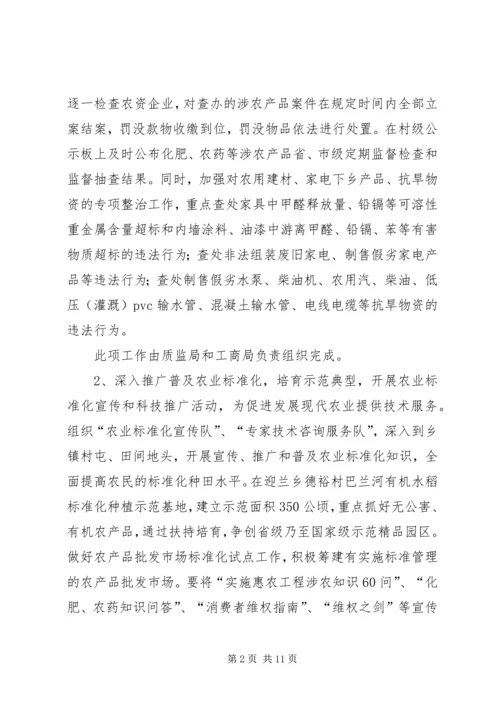 逐一检查农资企业，对查办的涉农产品案件在规定时间内全部立案结案，罚没款物收缴到位，罚没物品依法进行处置。在村级公示板上及时公布化肥、农药等涉农产品省、市级定期监督检查和监督抽查结果。同时，加强对农用建材、家电下乡产品、抗旱物资的专项整治工作，重点查处家具中甲醛释放量、铅镉等可溶性重金属含量超标和内墙涂料、油漆中游离甲醛、铅镉、苯等有害物质超标的违法行为；查处非法组装废旧家电、制售假劣家电产品等违法行为；查处制售假劣水泵、柴油机、农用汽、柴油、低压（灌溉）pvc 输水管、混凝土输水管、电线电缆等抗旱物资的违法行为。

此项工作由质监局和工商局负责组织完成。

2、深入推广普及农业标准化，培育示范典型，开展农业标准化宣传和科技推广活动，为促进发展现代农业提供技术服务。组织“农业标准化宣传队”、“专家技术咨询服务队”，深入到乡镇村屯、田间地头，开展宣传、推广和普及农业标准化知识，全面提高农民的标准化种田水平。在迎兰乡德裕村巴兰河有机水稻标准化种植示范基地，建立示范面积 350 公顷，重点抓好无公害、有机农产品，通过扶持培育，争创省级乃至国家级示范精品园区。做好农产品批发市场标准化试点工作，积极筹建有实施标准管理的农产品批发市场。要将“实施惠农工程涉农知识 60 问”、“化肥、农药知识问答”、“消费者维权指南”、“维权之剑”等宣传

第 2 页 共 11 页